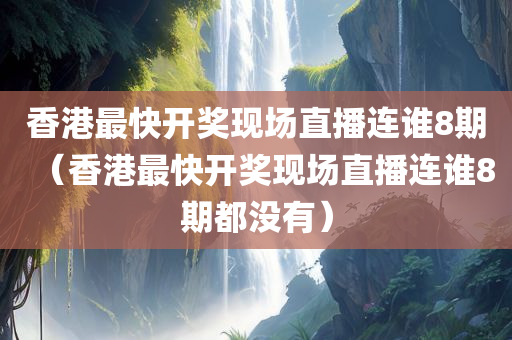 香港最快开奖现场直播连谁8期（香港最快开奖现场直播连谁8期都没有）